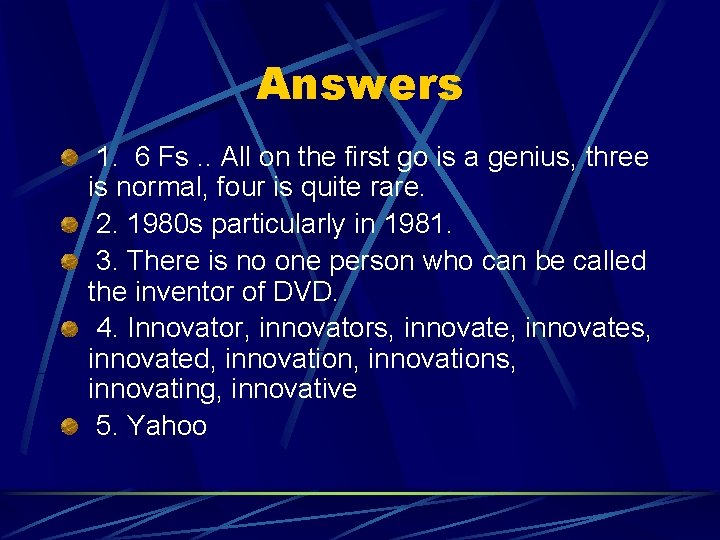 Answers

1. 6 Fs .. All on the first go is a genius, three is normal, four is quite rare.

2. 1980s particularly in 1981.

3. There is no one person who can be called the inventor of DVD.

4. Innovator, innovators, innovate, innovates, innovated, innovation, innovations, innovating, innovative

5. Yahoo